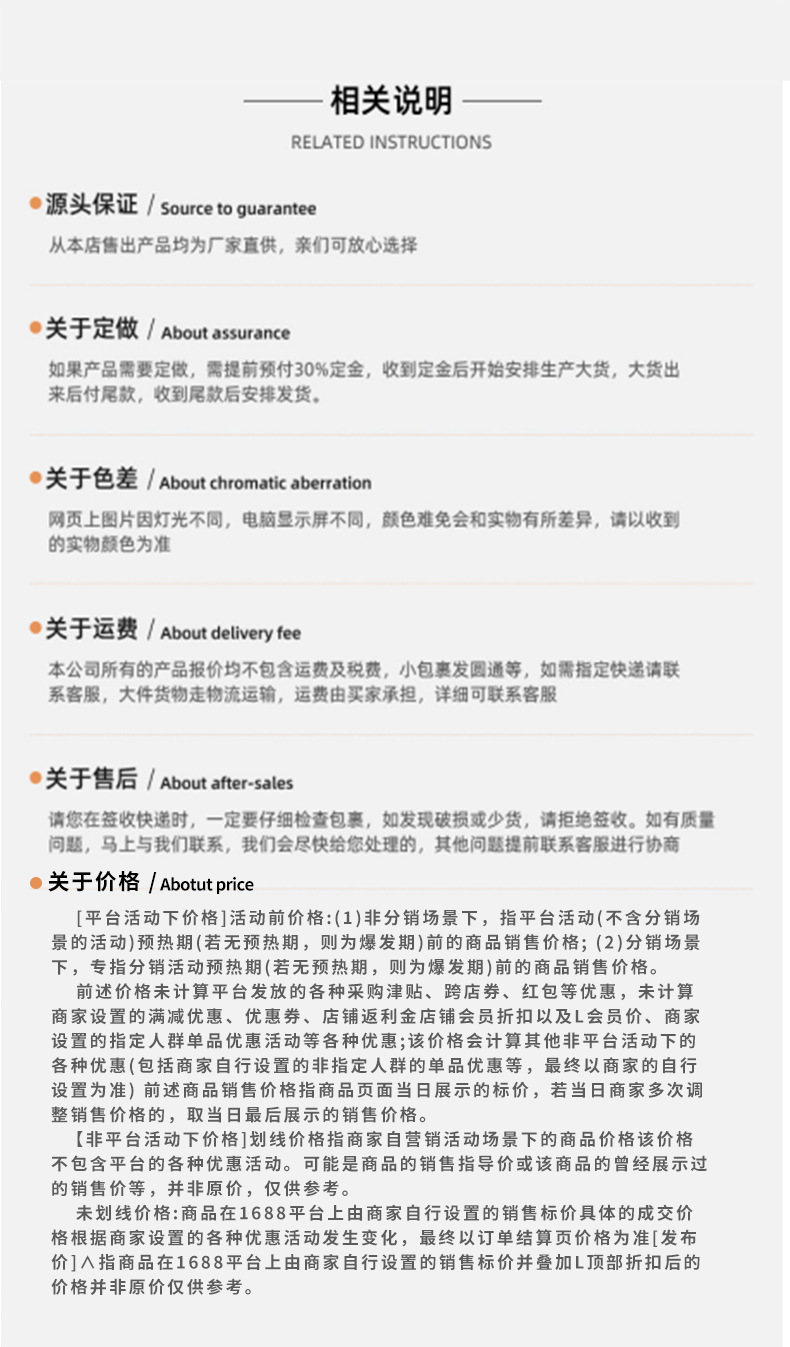 相关说明
RELATED INSTRUCTIONS

• 源头保证 / Source to guarantee
从本店售出产品均为厂家直供，亲们可放心选择

• 关于定做 / About assurance
如果产品需要定做，需提前预付30%定金，收到定金后开始安排生产大货，大货出来后付尾款，收到尾款后安排发货。

• 关于色差 / About chromatic aberration
网页上图片因灯光不同，电脑显示屏不同，颜色难免会和实物有所差异，请以收到的实物颜色为准

• 关于运费 / About delivery fee
本公司所有的产品报价均不包含运费及税费，小包裹发圆通等，如需指定快递请联系客服，大件货物走物流运输，运费由买家承担，详细可联系客服

• 关于售后 / About after-sales
请您在签收快递时，一定要仔细检查包裹，如发现破损或少货，请拒绝签收。如有质量问题，马上与我们联系，我们会尽快给您处理的，其他问题提前联系客服进行协商

• 关于价格 / Abotut price
[平台活动下价格]活动前价格:(1)非分销场景下，指平台活动(不含分销场景的活动)预热期(若无预热期，则为爆发期)前的商品销售价格;(2)分销场景下，专指分销活动预热期(若无预热期，则为爆发期)前的商品销售价格。

前述价格未计算平台发放的各种采购津贴、跨店券、红包等优惠，未计算商家设置的满减优惠、优惠券、店铺返利金店铺会员折扣以及L会员价、商家设置的指定人群单品优惠活动等各种优惠;该价格会计算其他非平台活动下的各种优惠(包括商家自行设置的非指定人群的单品优惠等，最终以商家的自行设置为准) 前述商品销售价格指商品页面当日展示的标价，若当日商家多次调整销售价格的，取当日最后展示的销售价格。

【非平台活动下价格]划线价格指商家自营销活动场景下的商品价格该价格不包含平台的各种优惠活动。可能是商品的销售指导价或该商品的曾经展示过的销售价等，并非原价，仅供参考。

未划线价格:商品在1688平台上由商家自行设置的销售标价具体的成交价格根据商家设置的各种优惠活动发生变化，最终以订单结算页价格为准[发布价]∧指商品在1688平台上由商家自行设置的销售标价并叠加L顶部折扣后的价格并非原价仅供参考。